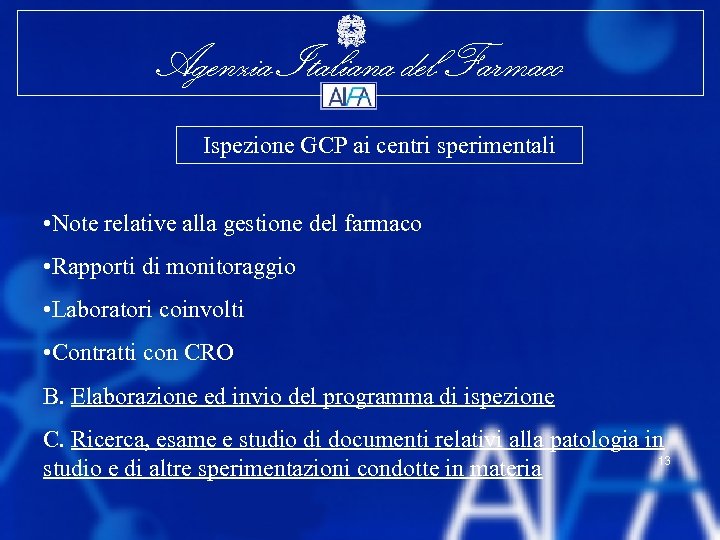 Agenzia Italiana del Farmaco

AIFA

Ispezione GCP ai centri sperimentali

•Note relative alla gestione del farmaco

•Rapporti di monitoraggio

•Laboratori coinvolti

•Contratti con CRO

B. Elaborazione ed invio del programma di ispezione

C. Ricerca, esame e studio di documenti relativi alla patologia in studio e di altre sperimentazioni condotte in materia

13

AIFA